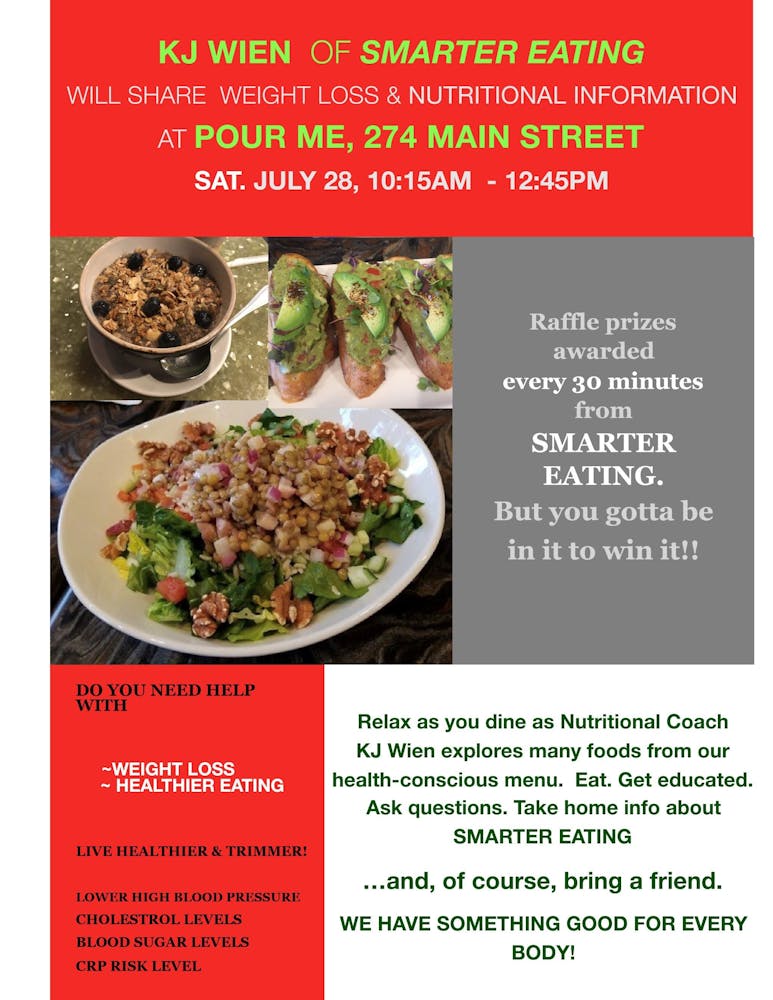 KJ WIEN OF SMARTER EATING
WILL SHARE WEIGHT LOSS & NUTRITIONAL INFORMATION
AT POUR ME, 274 MAIN STREET
SAT. JULY 28, 10:15AM - 12:45PM

Raffle prizes awarded every 30 minutes from SMARTER EATING. But you gotta be in it to win it!!

DO YOU NEED HELP WITH

~WEIGHT LOSS
~ HEALTHIER EATING

LIVE HEALTHIER & TRIMMER!

LOWER HIGH BLOOD PRESSURE
CHOLESTROL LEVELS
BLOOD SUGAR LEVELS
CRP RISK LEVEL

Relax as you dine as Nutritional Coach KJ Wien explores many foods from our health-conscious menu. Eat. Get educated. Ask questions. Take home info about SMARTER EATING

...and, of course, bring a friend.

WE HAVE SOMETHING GOOD FOR EVERY BODY!